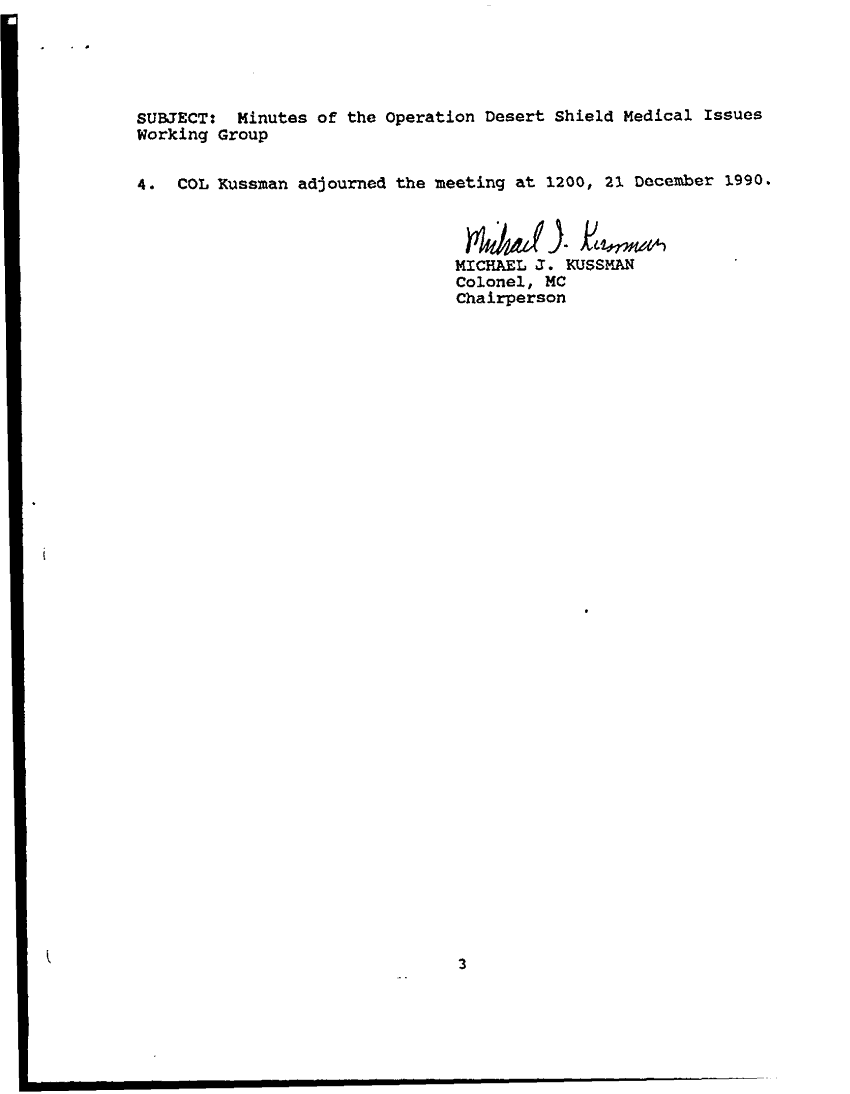 SUBJECT: Minutes of the Operation Desert Shield Medical Issues Working Group

4. COL Kussman adjourned the meeting at 1200, 21 December 1990.

Michael J. Kussman
MICHAEL J. KUSSMAN
Colonel, MC
Chairperson

3